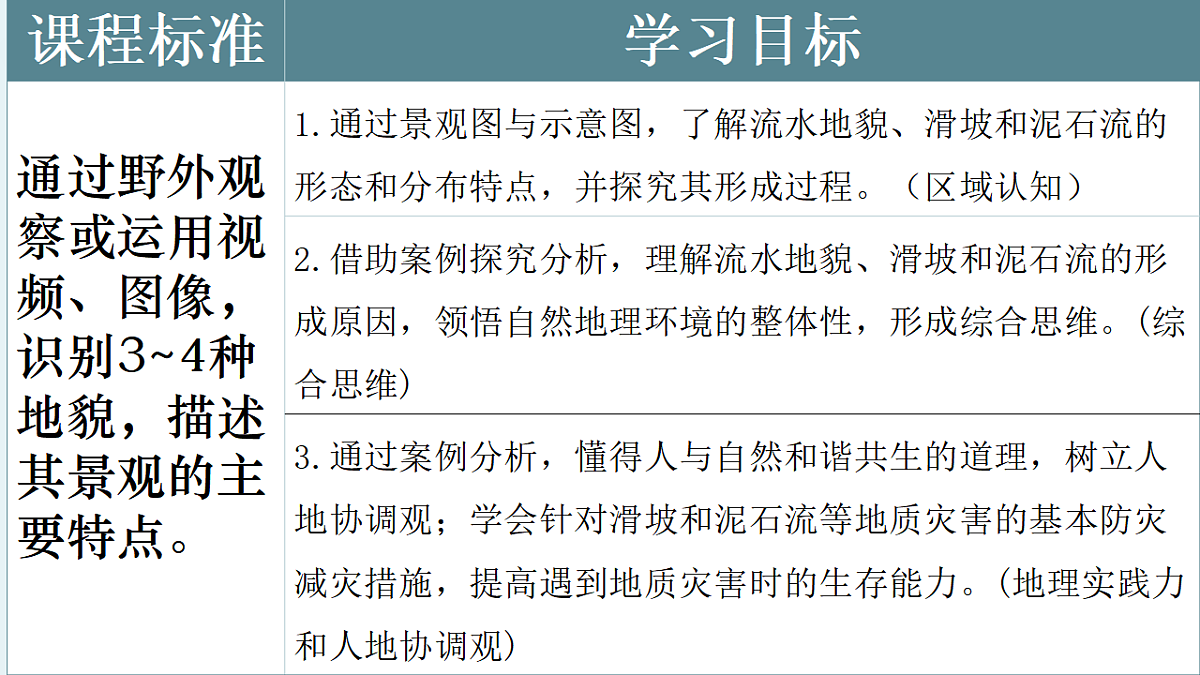 | 课程标准 | 学习目标 |
|---|---|
| 通过野外观察或运用视频、图像，识别3~4种地貌，描述其景观的主要特点。 | 1.通过景观图与示意图，了解流水地貌、滑坡和泥石流的形态和分布特点，并探究其形成过程。（区域认知） |
| | 2.借助案例探究分析，理解流水地貌、滑坡和泥石流的形成原因，领悟自然地理环境的整体性，形成综合思维。(综合思维) |
| | 3.通过案例分析，懂得人与自然和谐共生的道理，树立人地协调观；学会针对滑坡和泥石流等地质灾害的基本防灾减灾措施，提高遇到地质灾害时的生存能力。(地理实践力和人地协调观) |